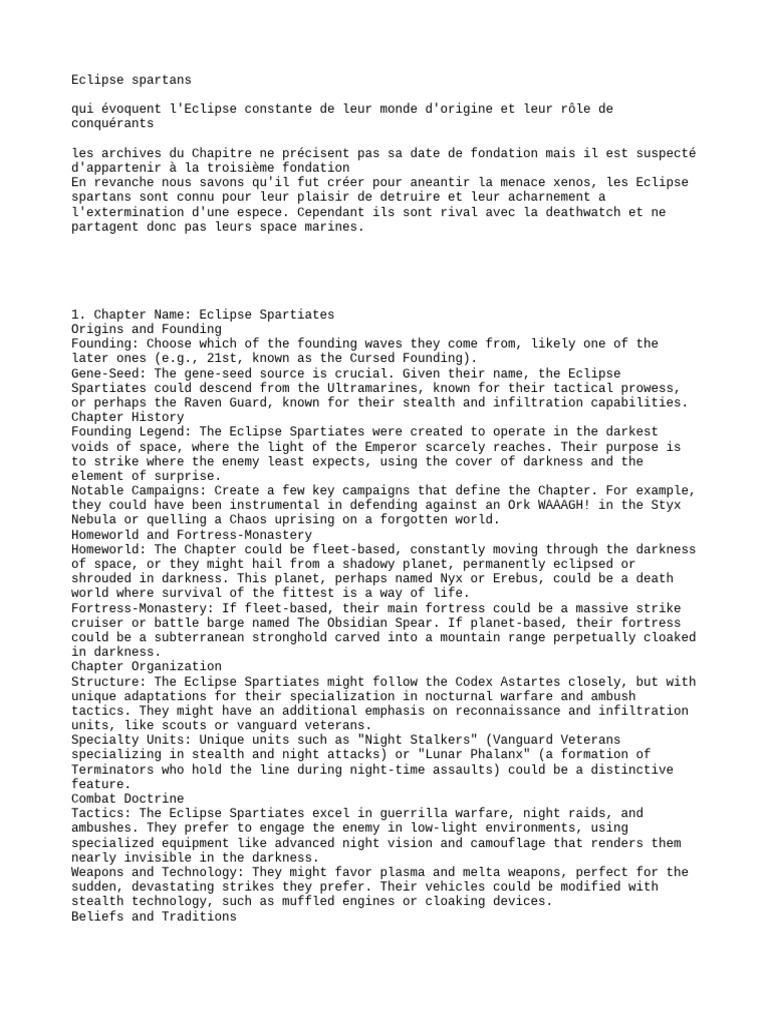 Eclipse spartans

qui évoquent l'Eclipse constante de leur monde d'origine et leur rôle de conquérants

les archives du Chapitre ne précisent pas sa date de fondation mais il est suspecté d'appartenir à la troisième fondation
En revanche nous savons qu'il fut créer pour aneantir la menace xenos, les Eclipse spartans sont connu pour leur plaisir de detruire et leur acharnement a l'extermination d'une espece. Cependant ils sont rival avec la deathwatch et ne partagent donc pas leurs space marines.

1. Chapter Name: Eclipse Spartiates
Origins and Founding
Founding: Choose which of the founding waves they come from, likely one of the later ones (e.g., 21st, known as the Cursed Founding).
Gene-Seed: The gene-seed source is crucial. Given their name, the Eclipse Spartiates could descend from the Ultramarines, known for their tactical prowess, or perhaps the Raven Guard, known for their stealth and infiltration capabilities.
Chapter History
Founding Legend: The Eclipse Spartiates were created to operate in the darkest voids of space, where the light of the Emperor scarcely reaches. Their purpose is to strike where the enemy least expects, using the cover of darkness and the element of surprise.
Notable Campaigns: Create a few key campaigns that define the Chapter. For example, they could have been instrumental in defending against an Ork WAAAGH! in the Styx Nebula or quelling a Chaos uprising on a forgotten world.
Homeworld and Fortress-Monastery
Homeworld: The Chapter could be fleet-based, constantly moving through the darkness of space, or they might hail from a shadowy planet, permanently eclipsed or shrouded in darkness. This planet, perhaps named Nyx or Erebus, could be a death world where survival of the fittest is a way of life.
Fortress-Monastery: If fleet-based, their main fortress could be a massive strike cruiser or battle barge named The Obsidian Spear. If planet-based, their fortress could be a subterranean stronghold carved into a mountain range perpetually cloaked in darkness.
Chapter Organization
Structure: The Eclipse Spartiates might follow the Codex Astartes closely, but with unique adaptations for their specialization in nocturnal warfare and ambush tactics. They might have an additional emphasis on reconnaissance and infiltration units, like scouts or vanguard veterans.
Specialty Units: Unique units such as "Night Stalkers" (Vanguard Veterans specializing in stealth and night attacks) or "Lunar Phalanx" (a formation of Terminators who hold the line during night-time assaults) could be a distinctive feature.
Combat Doctrine
Tactics: The Eclipse Spartiates excel in guerrilla warfare, night raids, and ambushes. They prefer to engage the enemy in low-light environments, using specialized equipment like advanced night vision and camouflage that renders them nearly invisible in the darkness.
Weapons and Technology: They might favor plasma and melta weapons, perfect for the sudden, devastating strikes they prefer. Their vehicles could be modified with stealth technology, such as muffled engines or cloaking devices.
Beliefs and Traditions